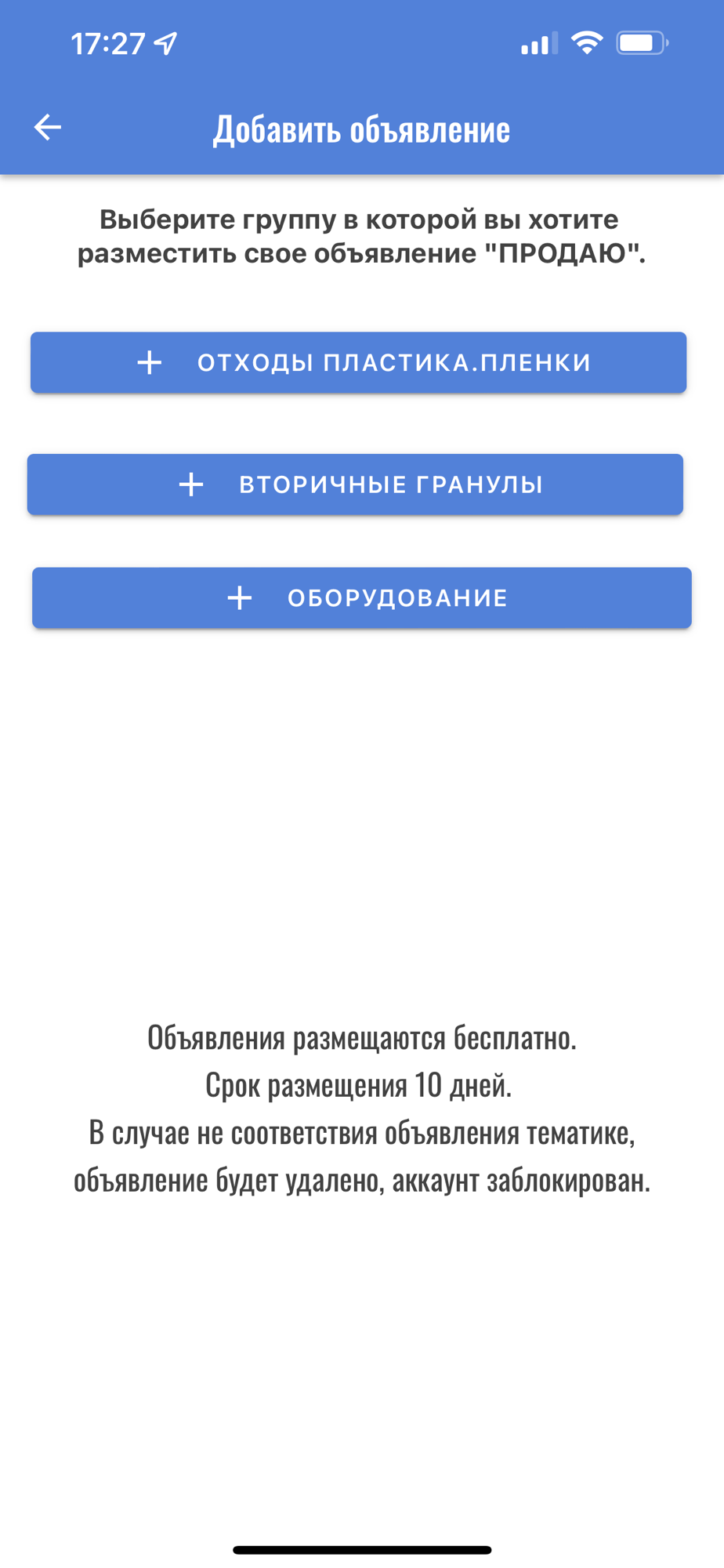 17:27

Добавить объявление

Выберите группу в которой вы хотите разместить свое объявление "ПРОДАЮ".

+ ОТХОДЫ ПЛАСТИКА.ПЛЕНКИ

+ ВТОРИЧНЫЕ ГРАНУЛЫ

+ ОБОРУДОВАНИЕ

Объявления размещаются бесплатно.
Срок размещения 10 дней.
В случае не соответствия объявления тематике, объявление будет удалено, аккаунт заблокирован.